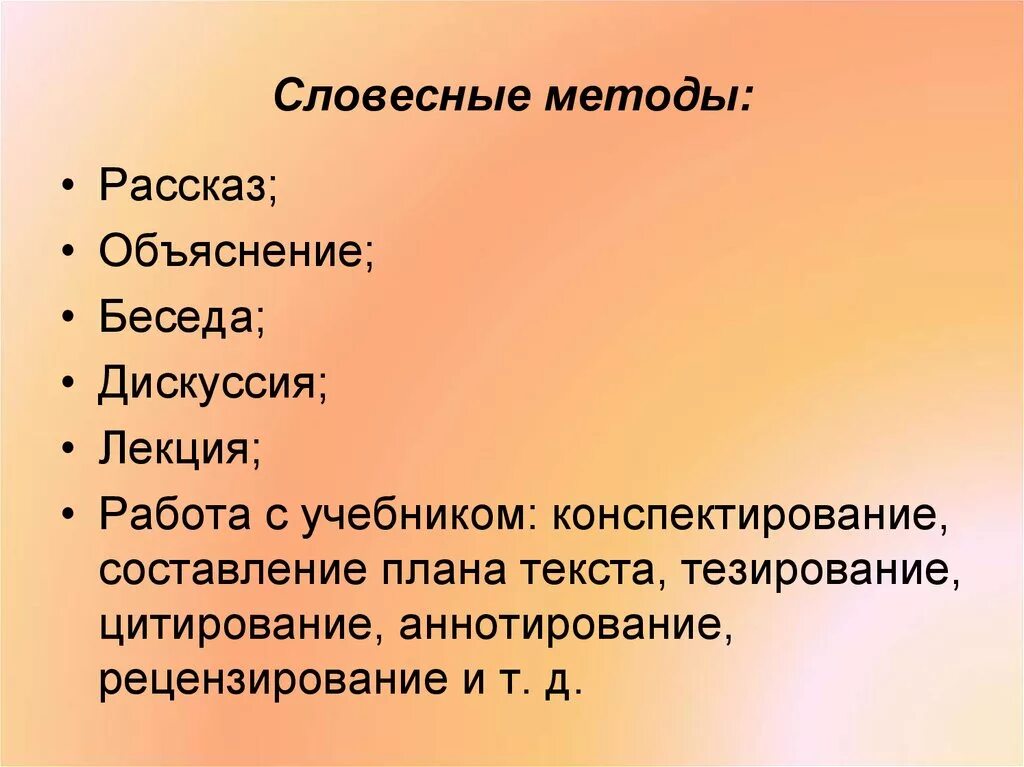 Словесные методы:

• Рассказ;
• Объяснение;
• Беседа;
• Дискуссия;
• Лекция;
• Работа с учебником: конспектирование, составление плана текста, тезирование, цитирование, аннотирование, рецензирование и т. д.